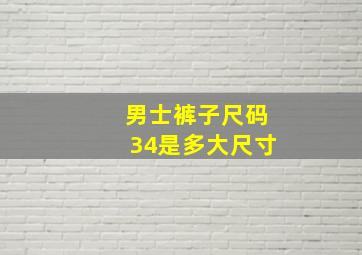 男士裤子尺码
34是多大尺寸